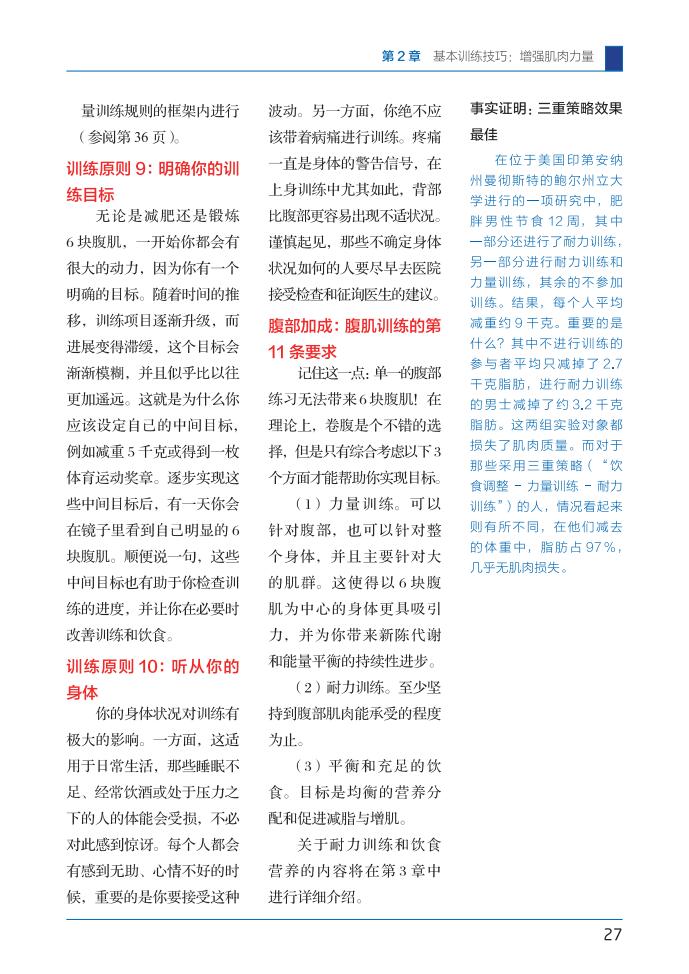 第 2 章　基本训练技巧：增强肌肉力量

量训练规则的框架内进行（参阅第 36 页）。

训练原则 9：明确你的训练目标

无论是减肥还是锻炼 6 块腹肌，一开始你都会有很大的动力，因为你有一个明确的目标。随着时间的推移，训练项目逐渐升级，而进展变得滞缓，这个目标会渐渐模糊，并且似乎比以往更加遥远。这就是为什么你应该设定自己的中间目标，例如减重 5 千克或得到一枚体育运动奖章。逐步实现这些中间目标后，有一天你会在镜子里看到自己明显的 6 块腹肌。顺便说一句，这些中间目标也有助于你检查训练的进度，并让你在必要时改善训练和饮食。

训练原则 10：听从你的身体

你的身体状况对训练有极大的影响。一方面，这适用于日常生活，那些睡眠不足、经常饮酒或处于压力之下的人的体能会受损，不必对此感到惊讶。每个人都会有感到无助、心情不好的时候，重要的是你要接受这种波动。另一方面，你绝不应该带着病痛进行训练。疼痛一直是身体的警告信号，在上身训练中尤其如此，背部比腹部更容易出现不适状况。谨慎起见，那些不确定身体状况如何的人要尽早去医院接受检查和征询医生的建议。

腹部加成：腹肌训练的第 11 条要求

记住这一点：单一的腹部练习无法带来 6 块腹肌！在理论上，卷腹是个不错的选择，但是只有综合考虑以下 3 个方面才能帮助你实现目标。

（1）力量训练。可以针对腹部，也可以针对整个身体，并且主要针对大的肌群。这使得以 6 块腹肌为中心的身体更具吸引力，并为你带来新陈代谢和能量平衡的持续性进步。

（2）耐力训练。至少坚持到腹部肌肉能承受的程度为止。

（3）平衡和充足的饮食。目标是均衡的营养分配和促进减脂与增肌。

关于耐力训练和饮食营养的内容将在第 3 章中进行详细介绍。

事实证明：三重策略效果最佳

在位于美国印第安纳州曼彻斯特的鲍尔州立大学进行的一项研究中，肥胖男性节食 12 周，其中一部分还进行了耐力训练，另一部分进行耐力训练和力量训练，其余的不参加训练。结果，每个人平均减重约 9 千克。重要的是什么？其中不进行训练的参与者平均只减掉了 2.7 千克脂肪，进行耐力训练的男士减掉了约 3.2 千克脂肪。这两组实验对象都损失了肌肉质量。而对于那些采用三重策略（“饮食调整 - 力量训练 - 耐力训练”）的人，情况看起来则有所不同，在他们减去的体重中，脂肪占 97%，几乎无肌肉损失。

27